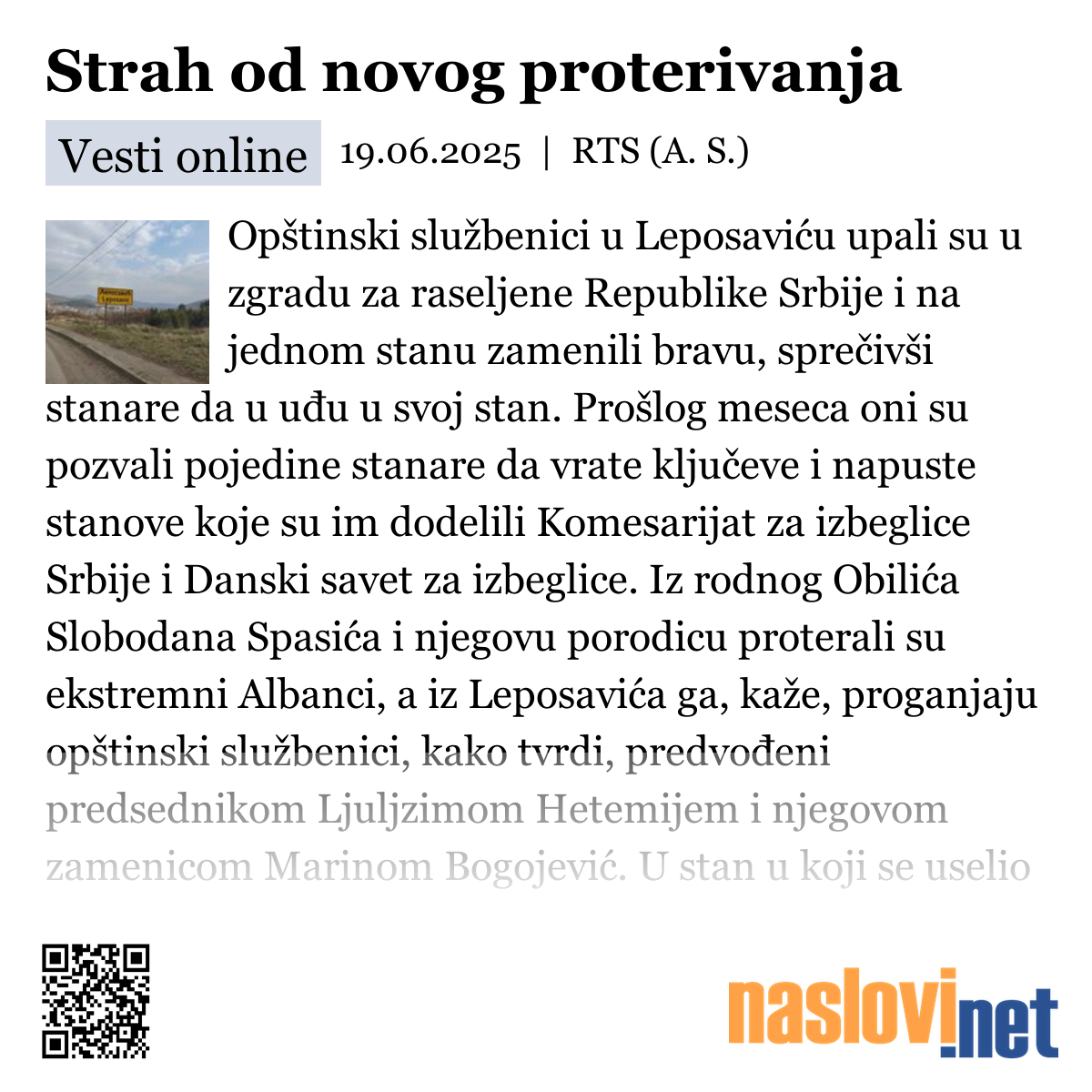 Strah od novog proterivanja

Vesti online 19.06.2025 | RTS (A. S.)

Opštinski službenici u Leposaviću upali su u zgradu za raseljene Republike Srbije i na jednom stanu zamenili bravu, sprečivši stanare da u uđu u svoj stan. Prošlog meseca oni su pozvali pojedine stanare da vrate ključeve i napuste stanove koje su im dodelili Komesarijat za izbeglice Srbije i Danski savet za izbeglice. Iz rodnog Obilića Slobodana Spasića i njegovu porodicu proterali su ekstremni Albanci, a iz Leposavića ga, kaže, proganjaju opštinski službenici, kako tvrdi, predvođeni predsednikom Ljuljzimom Hetemijem i njegovom zamenicom Marinom Bogojević. U stan u koji se uselio

naslovi.net